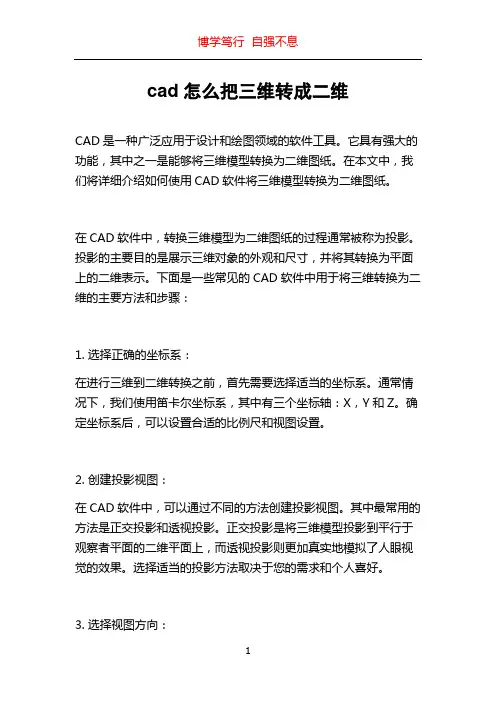 博学笃行 自强不息

cad 怎么把三维转成二维

CAD 是一种广泛应用于设计和绘图领域的软件工具。它具有强大的功能，其中之一是能够将三维模型转换为二维图纸。在本文中，我们将详细介绍如何使用 CAD 软件将三维模型转换为二维图纸。

在 CAD 软件中，转换三维模型为二维图纸的过程通常被称为投影。投影的主要目的是展示三维对象的外观和尺寸，并将其转换为平面上的二维表示。下面是一些常见的 CAD 软件中用于将三维转换为二维的主要方法和步骤：

1. 选择正确的坐标系：

在进行三维到二维转换之前，首先需要选择适当的坐标系。通常情况下，我们使用笛卡尔坐标系，其中有三个坐标轴：X，Y 和 Z。确定坐标系后，可以设置合适的比例尺和视图设置。

2. 创建投影视图：

在 CAD 软件中，可以通过不同的方法创建投影视图。其中最常用的方法是正交投影和透视投影。正交投影是将三维模型投影到平行于观察者平面的二维平面上，而透视投影则更加真实地模拟了人眼视觉的效果。选择适当的投影方法取决于您的需求和个人喜好。

3. 选择视图方向：

1